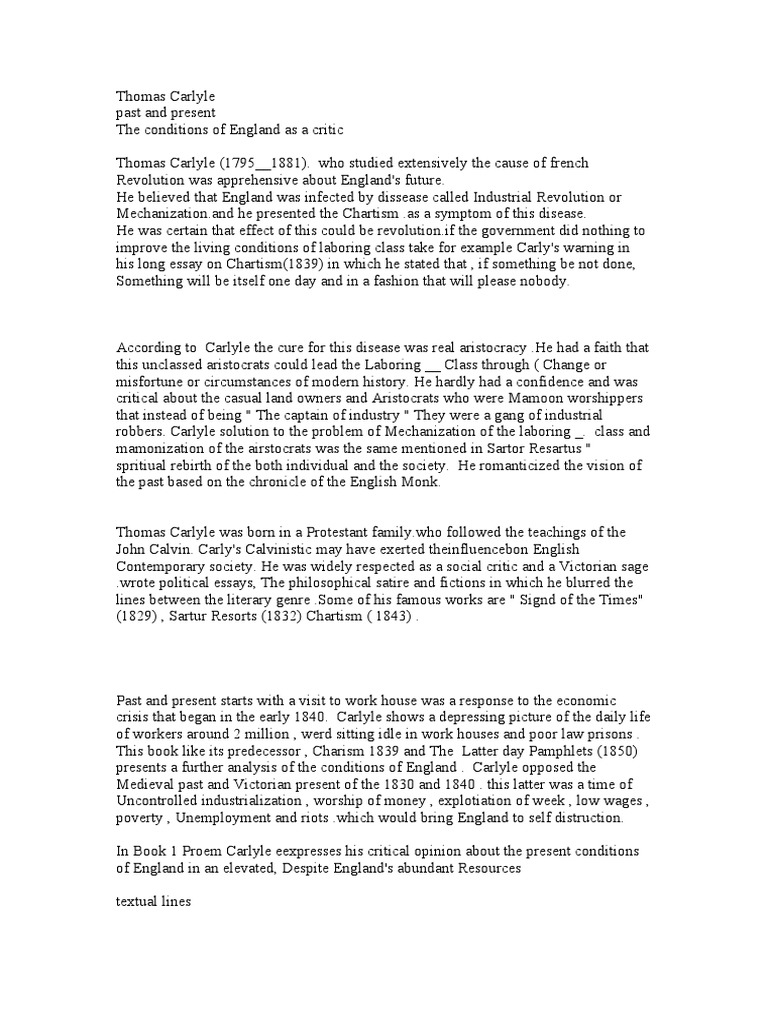 Thomas Carlyle
past and present
The conditions of England as a critic

Thomas Carlyle (1795__1881). who studied extensively the cause of french Revolution was apprehensive about England's future.
He believed that England was infected by dissease called Industrial Revolution or Mechanization.and he presented the Chartism .as a symptom of this disease.
He was certain that effect of this could be revolution.if the government did nothing to improve the living conditions of laboring class take for example Carly's warning in his long essay on Chartism(1839) in which he stated that , if something be not done, Something will be itself one day and in a fashion that will please nobody.

According to Carlyle the cure for this disease was real aristocracy .He had a faith that this unclassed aristocrats could lead the Laboring __ Class through ( Change or misfortune or circumstances of modern history. He hardly had a confidence and was critical about the casual land owners and Aristocrats who were Mamoon worshippers that instead of being " The captain of industry " They were a gang of industrial robbers. Carlyle solution to the problem of Mechanization of the laboring _. class and mamonization of the airstocrats was the same mentioned in Sartor Resartus " spritiual rebirth of the both individual and the society. He romanticized the vision of the past based on the chronicle of the English Monk.

Thomas Carlyle was born in a Protestant family.who followed the teachings of the John Calvin. Carly's Calvinistic may have exerted theinfluencebon English Contemporary society. He was widely respected as a social critic and a Victorian sage .wrote political essays, The philosophical satire and fictions in which he blurred the lines between the literary genre .Some of his famous works are " Signd of the Times" (1829) , Sartur Resorts (1832) Chartism ( 1843) .

Past and present starts with a visit to work house was a response to the economic crisis that began in the early 1840. Carlyle shows a depressing picture of the daily life of workers around 2 million , werd sitting idle in work houses and poor law prisons . This book like its predecessor , Charism 1839 and The Latter day Pamphlets (1850) presents a further analysis of the conditions of England . Carlyle opposed the Medieval past and Victorian present of the 1830 and 1840 . this latter was a time of Uncontrolled industrialization , worship of money , explotiation of week , low wages , poverty , Unemployment and riots .which would bring England to self distruction.

In Book 1 Proem Carlyle eexpresses his critical opinion about the present conditions of England in an elevated, Despite England's abundant Resources

textual lines